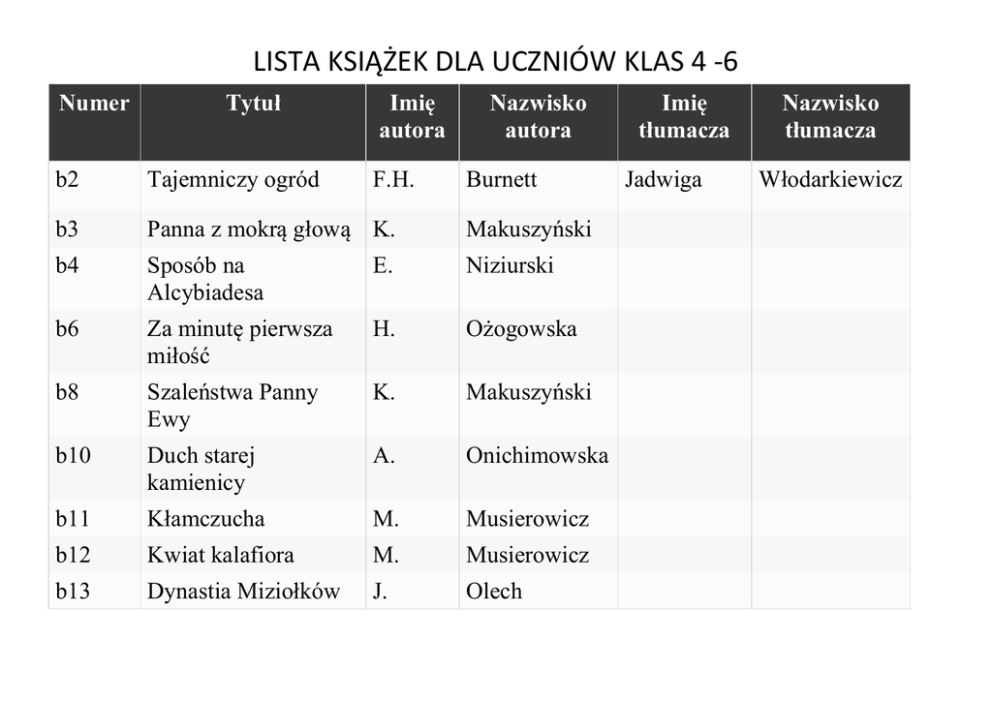 LISTA KSIĄŻEK DLA UCZNIÓW KLAS 4 -6

| Numer | Tytuł | Imię autora | Nazwisko autora | Imię tłumacza | Nazwisko tłumacza |
|---|---|---|---|---|---|
| b2 | Tajemniczy ogród | F.H. | Burnett | Jadwiga | Włodarkiewicz |
| b3 | Panna z mokrą głową | K. | Makuszyński | | |
| b4 | Sposób na Alcybiadesa | E. | Niziurski | | |
| b6 | Za minutę pierwsza miłość | H. | Ożogowska | | |
| b8 | Szaleństwa Panny Ewy | K. | Makuszyński | | |
| b10 | Duch starej kamienicy | A. | Onichimowska | | |
| b11 | Kłamczucha | M. | Musierowicz | | |
| b12 | Kwiat kalafiora | M. | Musierowicz | | |
| b13 | Dynastia Miziołków | J. | Olech | | |